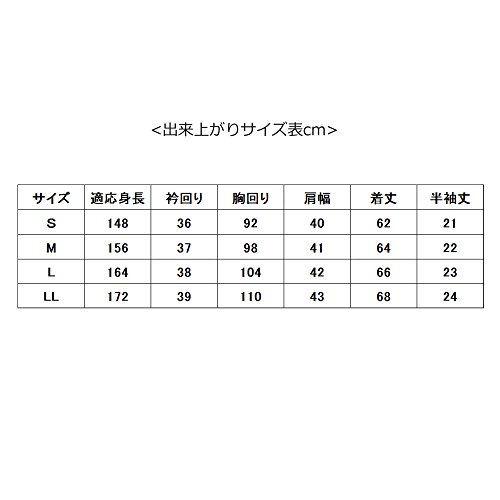 <出来上がりサイズ表cm>

| サイズ | 適応身長 | 衿回り | 胸回り | 肩幅 | 着丈 | 半袖丈 |
|---|---|---|---|---|---|---|
| S | 148 | 36 | 92 | 40 | 62 | 21 |
| M | 156 | 37 | 98 | 41 | 64 | 22 |
| L | 164 | 38 | 104 | 42 | 66 | 23 |
| LL | 172 | 39 | 110 | 43 | 68 | 24 |